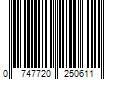 0 747720 250611